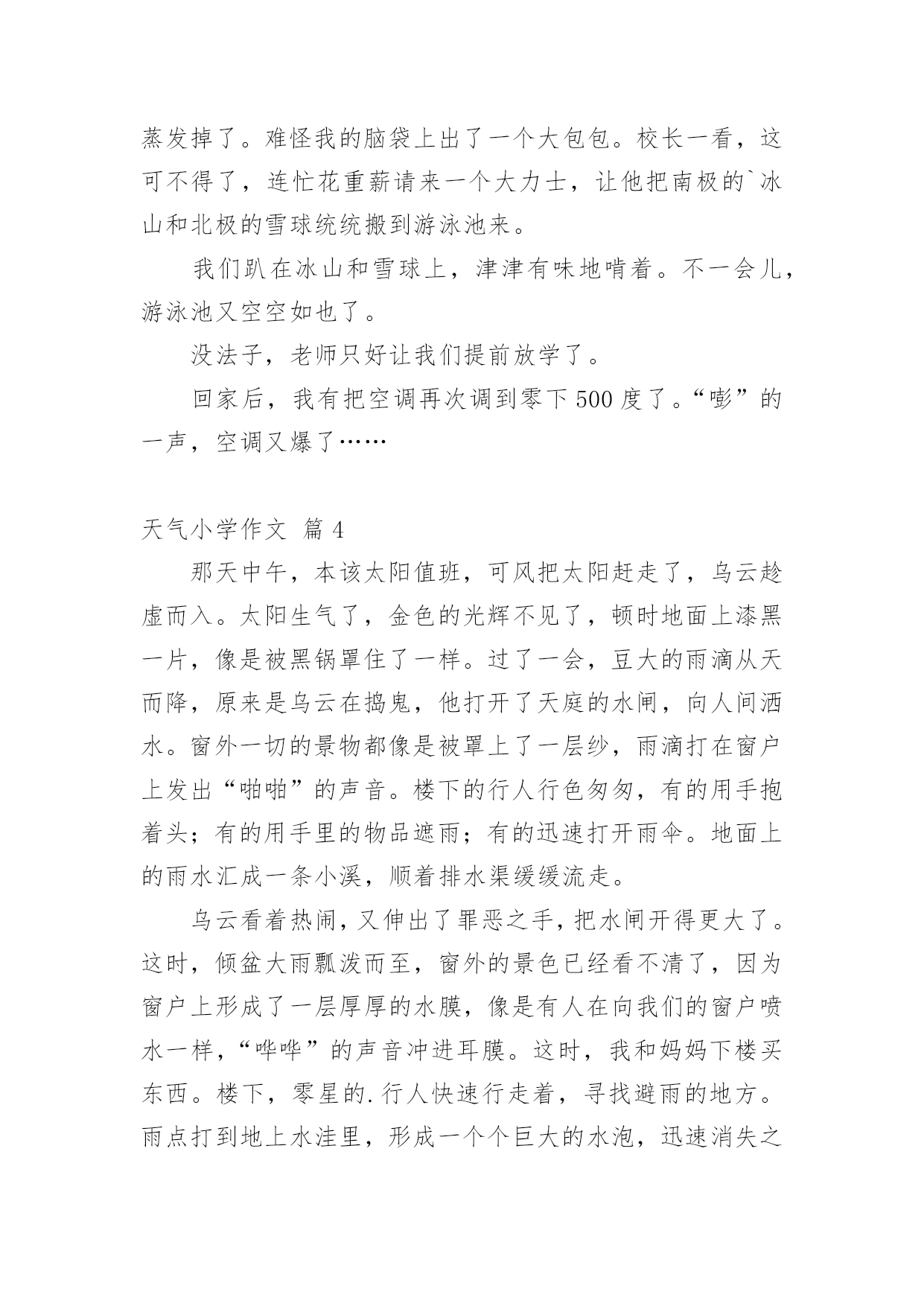 蒸发掉了。难怪我的脑袋上出了一个大包包。校长一看，这可不得了，连忙花重薪请来一个大力士，让他把南极的`冰山和北极的雪球统统搬到游泳池来。

我们趴在冰山和雪球上，津津有味地啃着。不一会儿，游泳池又空空如也了。

没法子，老师只好让我们提前放学了。

回家后，我有把空调再次调到零下500度了。“嘭”的一声，空调又爆了……

天气小学作文 篇4

那天中午，本该太阳值班，可风把太阳赶走了，乌云趁虚而入。太阳生气了，金色的光辉不见了，顿时地面上漆黑一片，像是被黑锅罩住了一样。过了一会，豆大的雨滴从天而降，原来是乌云在捣鬼，他打开了天庭的水闸，向人间洒水。窗外一切的景物都像是被罩上了一层纱，雨滴打在窗户上发出“啪啪”的声音。楼下的行人行色匆匆，有的用手抱着头；有的用手里的物品遮雨；有的迅速打开雨伞。地面上的雨水汇成一条小溪，顺着排水渠缓缓流走。

乌云看着热闹，又伸出了罪恶之手，把水闸开得更大了。这时，倾盆大雨瓢泼而至，窗外的景色已经看不清了，因为窗户上形成了一层厚厚的水膜，像是有人在向我们的窗户喷水一样，“哗哗”的声音冲进耳膜。这时，我和妈妈下楼买东西。楼下，零星的.行人快速行走着，寻找避雨的地方。雨点打到地上水洼里，形成一个个巨大的水泡，迅速消失之